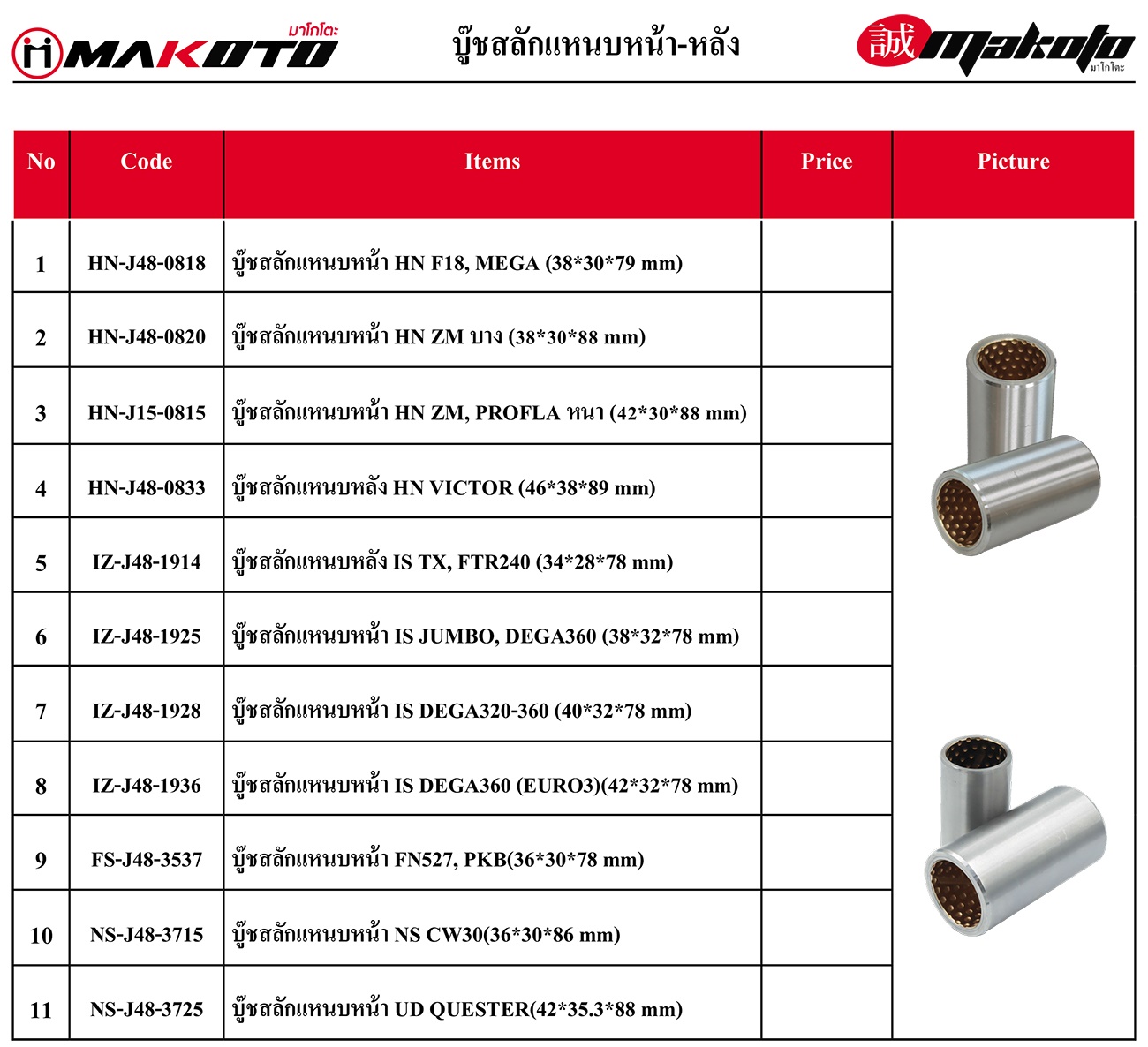 MAKOTO มาโกโตะ

บู๊ชสลักแหนบหน้า-หลัง

誠 makoto มาโกโตะ

| No | Code | Items | Price | Picture |
|---|---|---|---|---|
| 1 | HN-J48-0818 | บู๊ชสลักแหนบหน้า HN F18, MEGA (38*30*79 mm) | | |
| 2 | HN-J48-0820 | บู๊ชสลักแหนบหน้า HN ZM บาง (38*30*88 mm) | | |
| 3 | HN-J15-0815 | บู๊ชสลักแหนบหน้า HN ZM, PROFLA หนา (42*30*88 mm) | | |
| 4 | HN-J48-0833 | บู๊ชสลักแหนบหลัง HN VICTOR (46*38*89 mm) | | |
| 5 | IZ-J48-1914 | บู๊ชสลักแหนบหลัง IS TX, FTR240 (34*28*78 mm) | | |
| 6 | IZ-J48-1925 | บู๊ชสลักแหนบหน้า IS JUMBO, DEGA360 (38*32*78 mm) | | |
| 7 | IZ-J48-1928 | บู๊ชสลักแหนบหน้า IS DEGA320-360 (40*32*78 mm) | | |
| 8 | IZ-J48-1936 | บู๊ชสลักแหนบหน้า IS DEGA360 (EURO3)(42*32*78 mm) | | |
| 9 | FS-J48-3537 | บู๊ชสลักแหนบหน้า FN527, PKB(36*30*78 mm) | | |
| 10 | NS-J48-3715 | บู๊ชสลักแหนบหน้า NS CW30(36*30*86 mm) | | |
| 11 | NS-J48-3725 | บู๊ชสลักแหนบหน้า UD QUESTER(42*35.3*88 mm) | | |